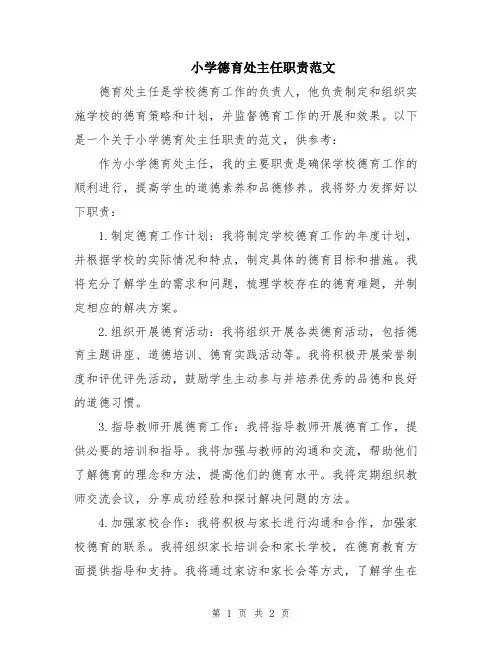 小学德育处主任职责范文

德育处主任是学校德育工作的负责人，他负责制定和组织实施学校的德育策略和计划，并监督德育工作的开展和效果。以下是一个关于小学德育处主任职责的范文，供参考：

作为小学德育处主任，我的主要职责是确保学校德育工作的顺利进行，提高学生的道德素养和品德修养。我将努力发挥好以下职责：

1.制定德育工作计划：我将制定学校德育工作的年度计划，并根据学校的实际情况和特点，制定具体的德育目标和措施。我将充分了解学生的需求和问题，梳理学校存在的德育难题，并制定相应的解决方案。

2.组织开展德育活动：我将组织开展各类德育活动，包括德育主题讲座、道德培训、德育实践活动等。我将积极开展荣誉制度和评优评先活动，鼓励学生主动参与并培养优秀的品德和良好的道德习惯。

3.指导教师开展德育工作：我将指导教师开展德育工作，提供必要的培训和指导。我将加强与教师的沟通和交流，帮助他们了解德育的理念和方法，提高他们的德育水平。我将定期组织教师交流会议，分享成功经验和探讨解决问题的方法。

4.加强家校合作：我将积极与家长进行沟通和合作，加强家校德育的联系。我将组织家长培训会和家长学校，在德育教育方面提供指导和支持。我将通过家访和家长会等方式，了解学生在

第 1 页 共 2 页